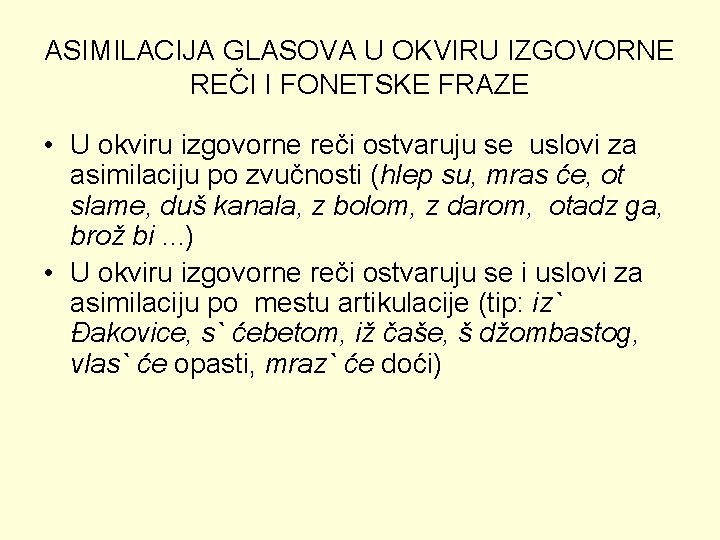 ASIMILACIJA GLASOVA U OKVIRU IZGOVORNE REČI I FONETSKE FRAZE

• U okviru izgovorne reči ostvaruju se uslovi za asimilaciju po zvučnosti (hlep su, mras će, ot slame, duš kanala, z bolom, z darom, otadz ga, brož bi ...)

• U okviru izgovorne reči ostvaruju se i uslovi za asimilaciju po mestu artikulacije (tip: iz` Đakovice, s` ćebetom, iž čaše, š džombastog, vlas` će opasti, mraz` će doći)